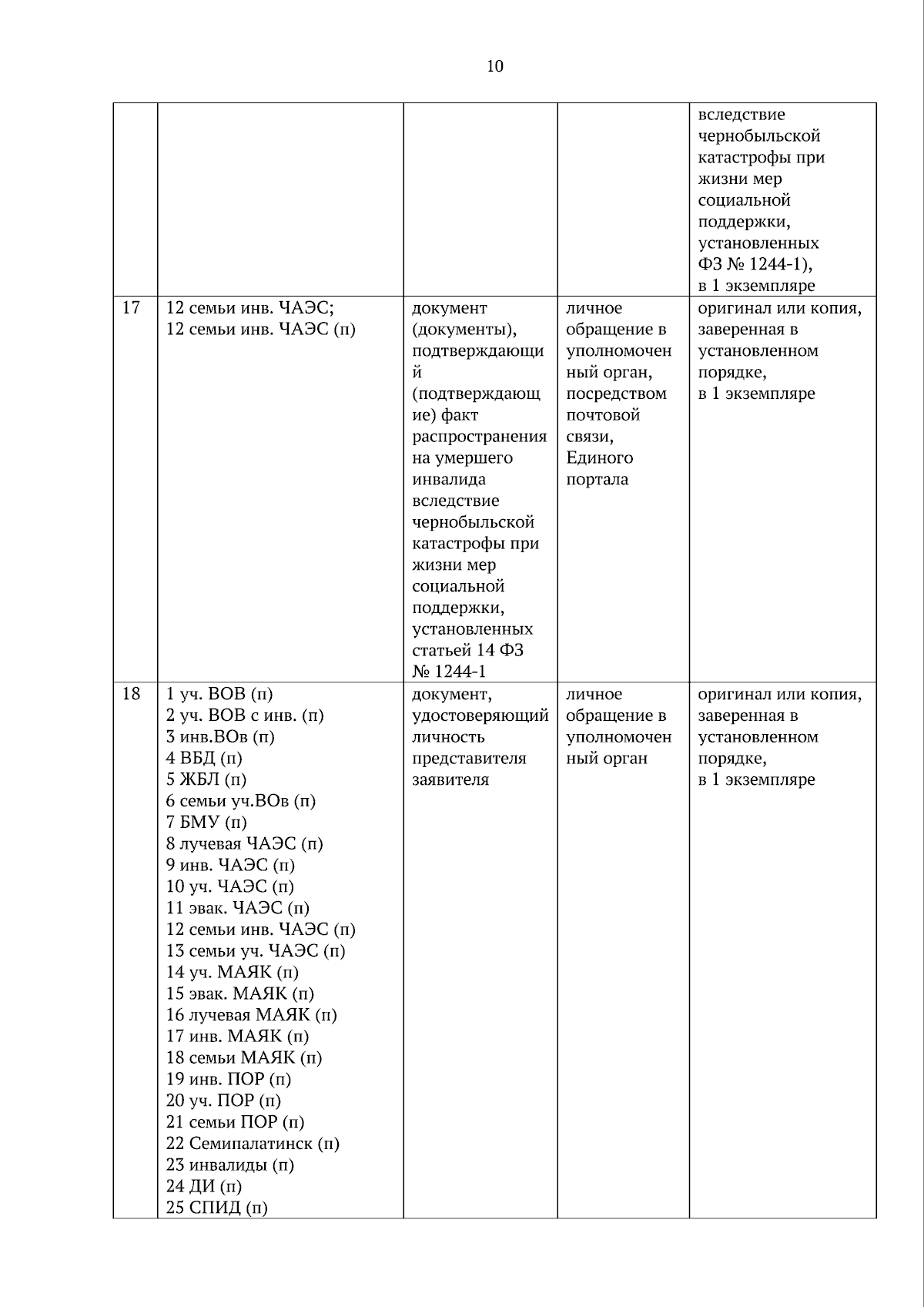 10

|  |  |  |  | вследствие чернобыльской катастрофы при жизни мер социальной поддержки, установленных ФЗ № 1244-1), в 1 экземпляре |
|---|---|---|---|---|
| 17 | 12 семьи инв. ЧАЭС; 12 семьи инв. ЧАЭС (п) | документ (документы), подтверждающий (подтверждающие) факт распространения на умершего инвалида вследствие чернобыльской катастрофы при жизни мер социальной поддержки, установленных статьей 14 ФЗ № 1244-1 | личное обращение в уполномоченный орган, посредством почтовой связи, Единого портала | оригинал или копия, заверенная в установленном порядке, в 1 экземпляре |
| 18 | 1 уч. ВОВ (п) 2 уч. ВОВ с инв. (п) 3 инв.ВОв (п) 4 ВБД (п) 5 ЖБЛ (п) 6 семьи уч.ВОв (п) 7 БМУ (п) 8 лучевая ЧАЭС (п) 9 инв. ЧАЭС (п) 10 уч. ЧАЭС (п) 11 эвак. ЧАЭС (п) 12 семьи инв. ЧАЭС (п) 13 семьи уч. ЧАЭС (п) 14 уч. МАЯК (п) 15 эвак. МАЯК (п) 16 лучевая МАЯК (п) 17 инв. МАЯК (п) 18 семьи МАЯК (п) 19 инв. ПОР (п) 20 уч. ПОР (п) 21 семьи ПОР (п) 22 Семипалатинск (п) 23 инвалиды (п) 24 ДИ (п) 25 СПИД (п) | документ, удостоверяющий личность представителя заявителя | личное обращение в уполномоченный орган | оригинал или копия, заверенная в установленном порядке, в 1 экземпляре |